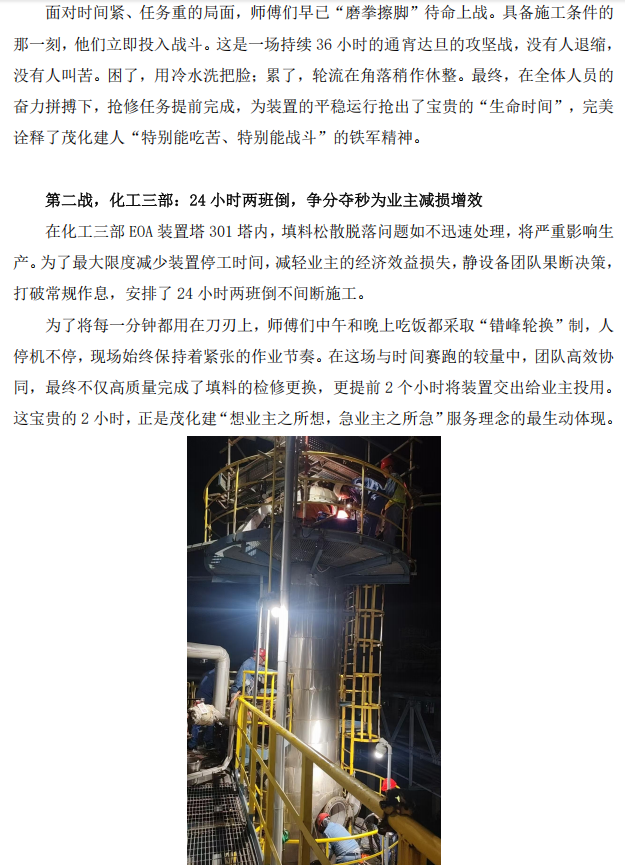 面对时间紧、任务重的局面，师傅们早已“磨拳擦脚”待命上战。具备施工条件的那一刻，他们立即投入战斗。这是一场持续 36 小时的通宵达旦的攻坚战，没有人退缩，没有人叫苦。困了，用冷水洗把脸；累了，轮流在角落稍作休整。最终，在全体人员的奋力拼搏下，抢修任务提前完成，为装置的平稳运行抢出了宝贵的“生命时间”，完美诠释了茂化建人“特别能吃苦、特别能战斗”的铁军精神。

第二战，化工三部：24 小时两班倒，争分夺秒为业主减损增效

在化工三部 EOA 装置塔 301 塔内，填料松散脱落问题如不迅速处理，将严重影响生产。为了最大限度减少装置停工时间，减轻业主的经济效益损失，静设备团队果断决策，打破常规作息，安排了 24 小时两班倒不间断施工。

为了将每一分钟都用在刀刃上，师傅们中午和晚上吃饭都采取“错峰轮换”制，人停机不停，现场始终保持着紧张的作业节奏。在这场与时间赛跑的较量中，团队高效协同，最终不仅高质量完成了填料的检修更换，更提前 2 个小时将装置交出给业主投用。这宝贵的 2 小时，正是茂化建“想业主之所想，急业主之所急”服务理念的最生动体现。